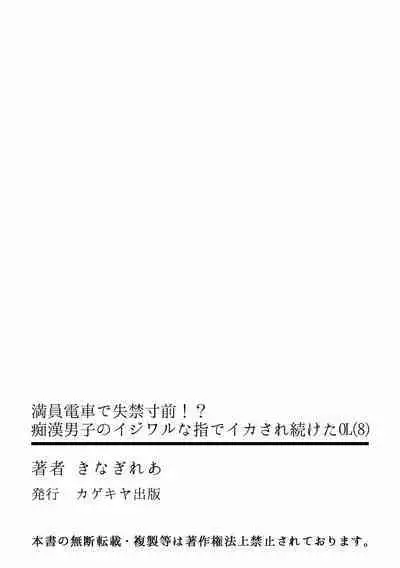 満員電車で失禁寸前！？
痴漢男子のイジワルな指でイカされ続けたOL(8)

著者　きなぎれあ

発行　カゲキヤ出版

本書の無断転載・複製等は著作権法上禁止されております。